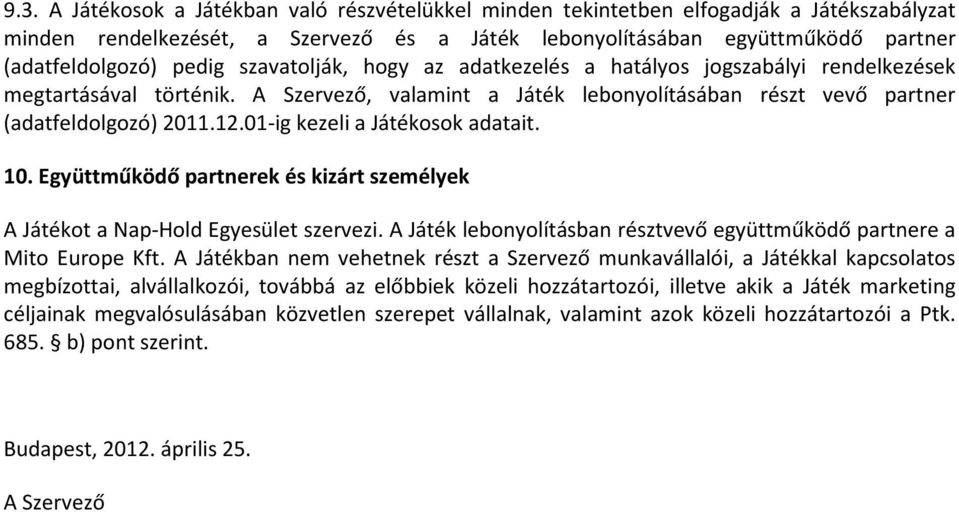 9.3. A Játékosok a Játékban való részvételükkel minden tekintetben elfogadják a Játékszabályzat minden rendelkezését, a Szervező és a Játék lebonyolításában együttműködő partner (adatfeldolgozó) pedig szavatolják, hogy az adatkezelés a hatályos jogszabályi rendelkezések megtartásával történik. A Szervező, valamint a Játék lebonyolításában részt vevő partner (adatfeldolgozó) 2011.12.01-ig kezeli a Játékosok adatait.

10. Együttműködő partnerek és kizárt személyek

A Játékot a Nap-Hold Egyesület szervezi. A Játék lebonyolításban résztvevő együttműködő partnere a Mito Europe Kft. A Játékban nem vehetnek részt a Szervező munkavállalói, a Játékkal kapcsolatos megbízottai, alvállalkozói, továbbá az előbbiek közeli hozzátartozói, illetve akik a Játék marketing céljainak megvalósulásában közvetlen szerepet vállalnak, valamint azok közeli hozzátartozói a Ptk. 685. § b) pont szerint.

Budapest, 2012. április 25.

A Szervező